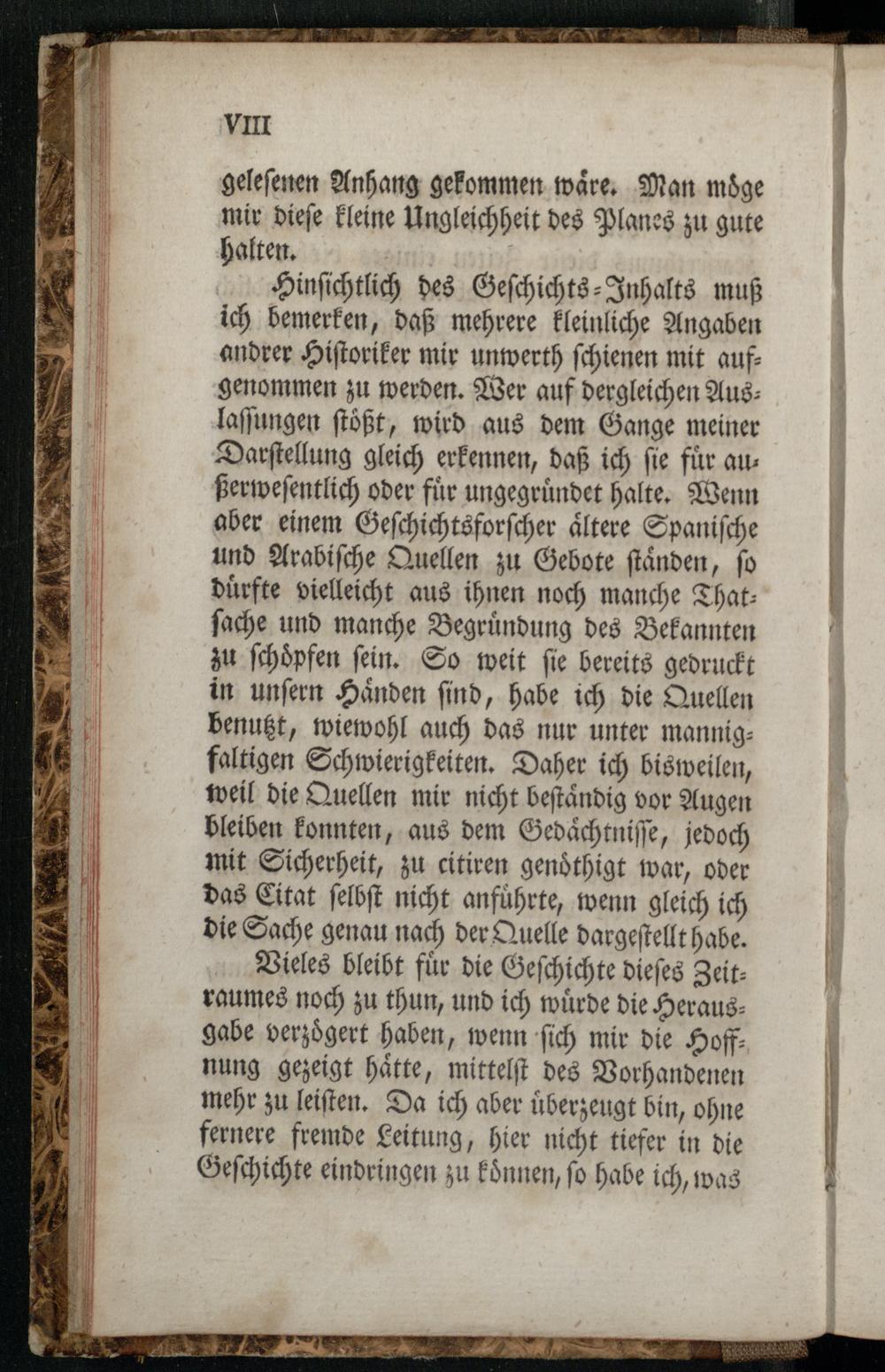 VIII

gelesenen Anhang gekommen wäre. Man möge mir diese kleine Ungleichheit des Planes zu gute halten.

Hinsichtlich des Geschichts-Inhalts muß ich bemerken, daß mehrere kleinliche Angaben andrer Historiker mir unwerth schienen mit aufgenommen zu werden. Wer auf dergleichen Auslassungen stößt, wird aus dem Gange meiner Darstellung gleich erkennen, daß ich sie für außerwesentlich oder für ungegründet halte. Wenn aber einem Geschichtsforscher ältere Spanische und Arabische Quellen zu Gebote ständen, so dürfte vielleicht aus ihnen noch manche Thatsache und manche Begründung des Bekannten zu schöpfen sein. So weit sie bereits gedruckt in unsern Händen sind, habe ich die Quellen benutzt, wiewohl auch das nur unter mannigfaltigen Schwierigkeiten. Daher ich bisweilen, weil die Quellen mir nicht beständig vor Augen bleiben konnten, aus dem Gedächtnisse, jedoch mit Sicherheit, zu citiren genöthigt war, oder das Citat selbst nicht anführte, wenn gleich ich die Sache genau nach der Quelle dargestellt habe.

Vieles bleibt für die Geschichte dieses Zeitraumes noch zu thun, und ich würde die Herausgabe verzögert haben, wenn sich mir die Hoffnung gezeigt hätte, mittelst des Vorhandenen mehr zu leisten. Da ich aber überzeugt bin, ohne fernere fremde Leitung, hier nicht tiefer in die Geschichte eindringen zu können, so habe ich, was